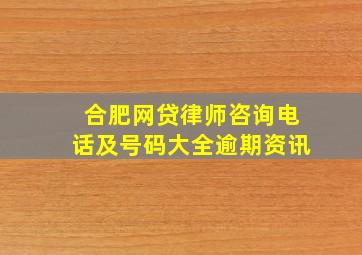 合肥网贷律师咨询电话及号码大全逾期资讯